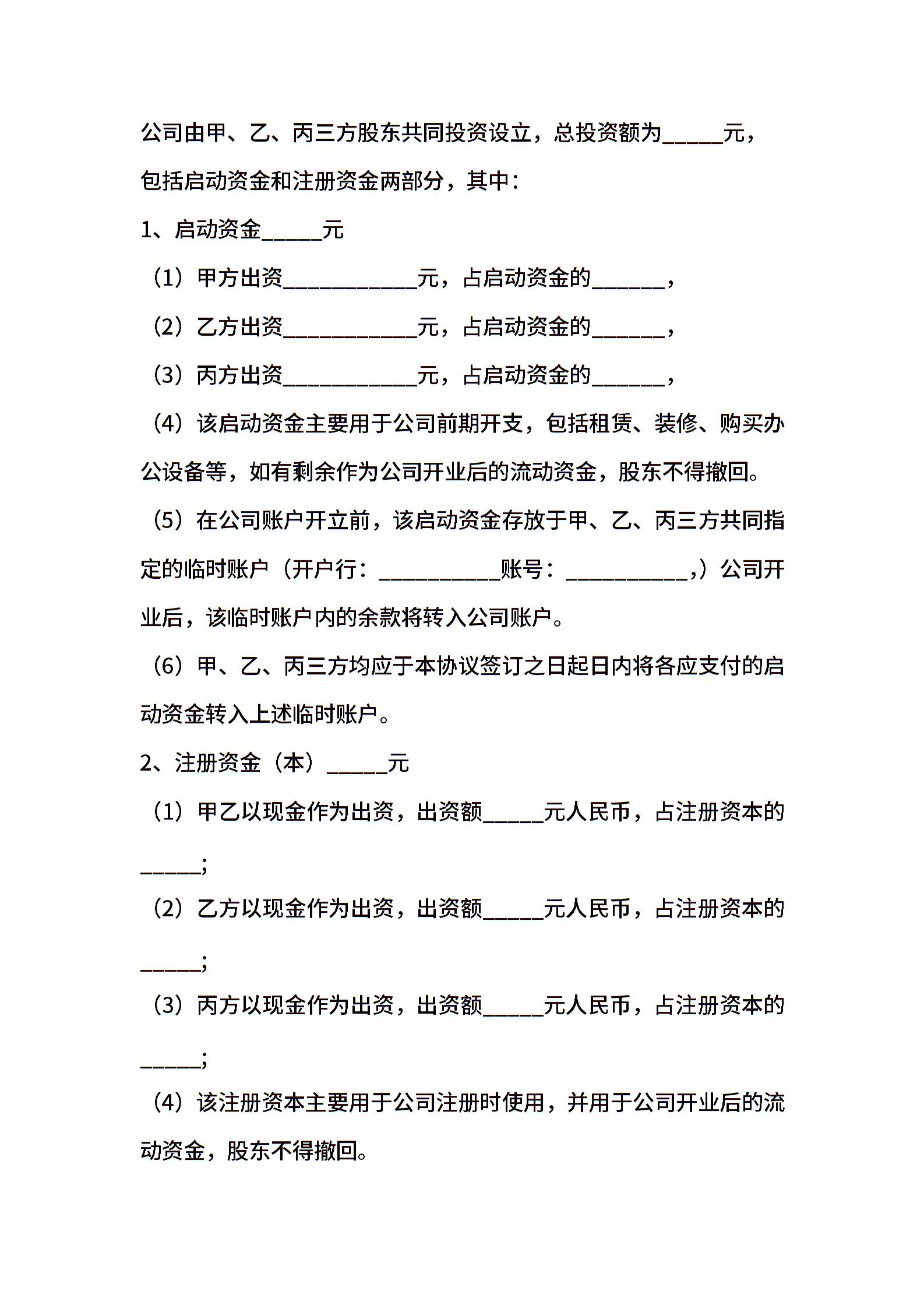 公司由甲、乙、丙三方股东共同投资设立，总投资额为_____元，包括启动资金和注册资金两部分，其中：

1、启动资金_____元

（1）甲方出资___________元，占启动资金的______，

（2）乙方出资___________元，占启动资金的______，

（3）丙方出资___________元，占启动资金的______，

（4）该启动资金主要用于公司前期开支，包括租赁、装修、购买办公设备等，如有剩余作为公司开业后的流动资金，股东不得撤回。

（5）在公司账户开立前，该启动资金存放于甲、乙、丙三方共同指定的临时账户（开户行：__________账号：__________,）公司开业后，该临时账户内的余款将转入公司账户。

（6）甲、乙、丙三方均应于本协议签订之日起日内将各应支付的启动资金转入上述临时账户。

2、注册资金（本）_____元

（1）甲乙以现金作为出资，出资额_____元人民币，占注册资本的_____;

（2）乙方以现金作为出资，出资额_____元人民币，占注册资本的_____;

（3）丙方以现金作为出资，出资额_____元人民币，占注册资本的_____;

（4）该注册资本主要用于公司注册时使用，并用于公司开业后的流动资金，股东不得撤回。